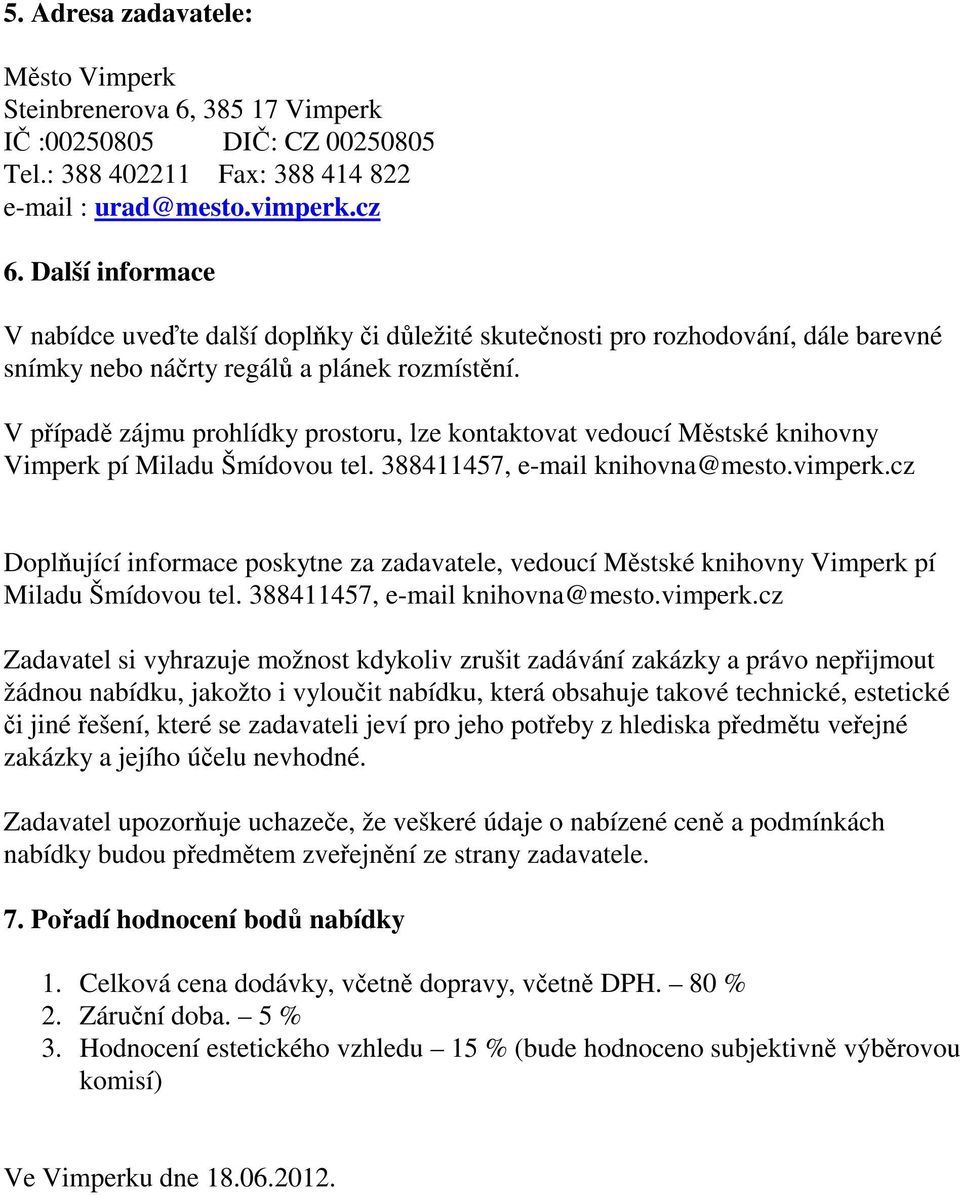 5. Adresa zadavatele:

Město Vimperk
Steinbrenerova 6, 385 17 Vimperk
IČ :00250805 DIČ: CZ 00250805
Tel.: 388 402211 Fax: 388 414 822
e-mail : urad@mesto.vimperk.cz

6. Další informace

V nabídce uveďte další doplňky či důležité skutečnosti pro rozhodování, dále barevné snímky nebo náčrty regálů a plánek rozmístění.

V případě zájmu prohlídky prostoru, lze kontaktovat vedoucí Městské knihovny Vimperk pí Miladu Šmídovou tel. 388411457, e-mail knihovna@mesto.vimperk.cz

Doplňující informace poskytne za zadavatele, vedoucí Městské knihovny Vimperk pí Miladu Šmídovou tel. 388411457, e-mail knihovna@mesto.vimperk.cz

Zadavatel si vyhrazuje možnost kdykoliv zrušit zadávání zakázky a právo nepřijmout žádnou nabídku, jakožto i vyloučit nabídku, která obsahuje takové technické, estetické či jiné řešení, které se zadavateli jeví pro jeho potřeby z hlediska předmětu veřejné zakázky a jejího účelu nevhodné.

Zadavatel upozorňuje uchazeče, že veškeré údaje o nabízené ceně a podmínkách nabídky budou předmětem zveřejnění ze strany zadavatele.

7. Pořadí hodnocení bodů nabídky

1. Celková cena dodávky, včetně dopravy, včetně DPH. – 80 %
2. Záruční doba. – 5 %
3. Hodnocení estetického vzhledu – 15 % (bude hodnoceno subjektivně výběrovou komisí)

Ve Vimperku dne 18.06.2012.